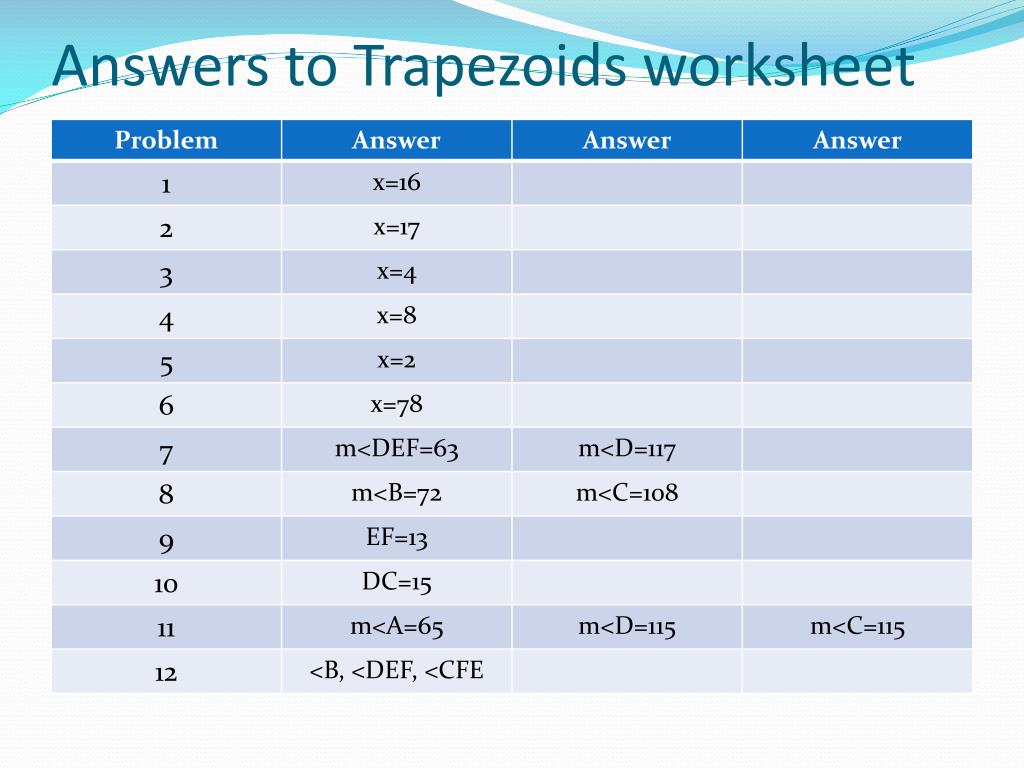 Answers to Trapezoids worksheet

| Problem | Answer | Answer | Answer |
|---|---|---|---|
| 1 | x=16 | | |
| 2 | x=17 | | |
| 3 | x=4 | | |
| 4 | x=8 | | |
| 5 | x=2 | | |
| 6 | x=78 | | |
| 7 | m<DEF=63 | m<D=117 | |
| 8 | m<B=72 | m<C=108 | |
| 9 | EF=13 | | |
| 10 | DC=15 | | |
| 11 | m<A=65 | m<D=115 | m<C=115 |
| 12 | <B, <DEF, <CFE | | |